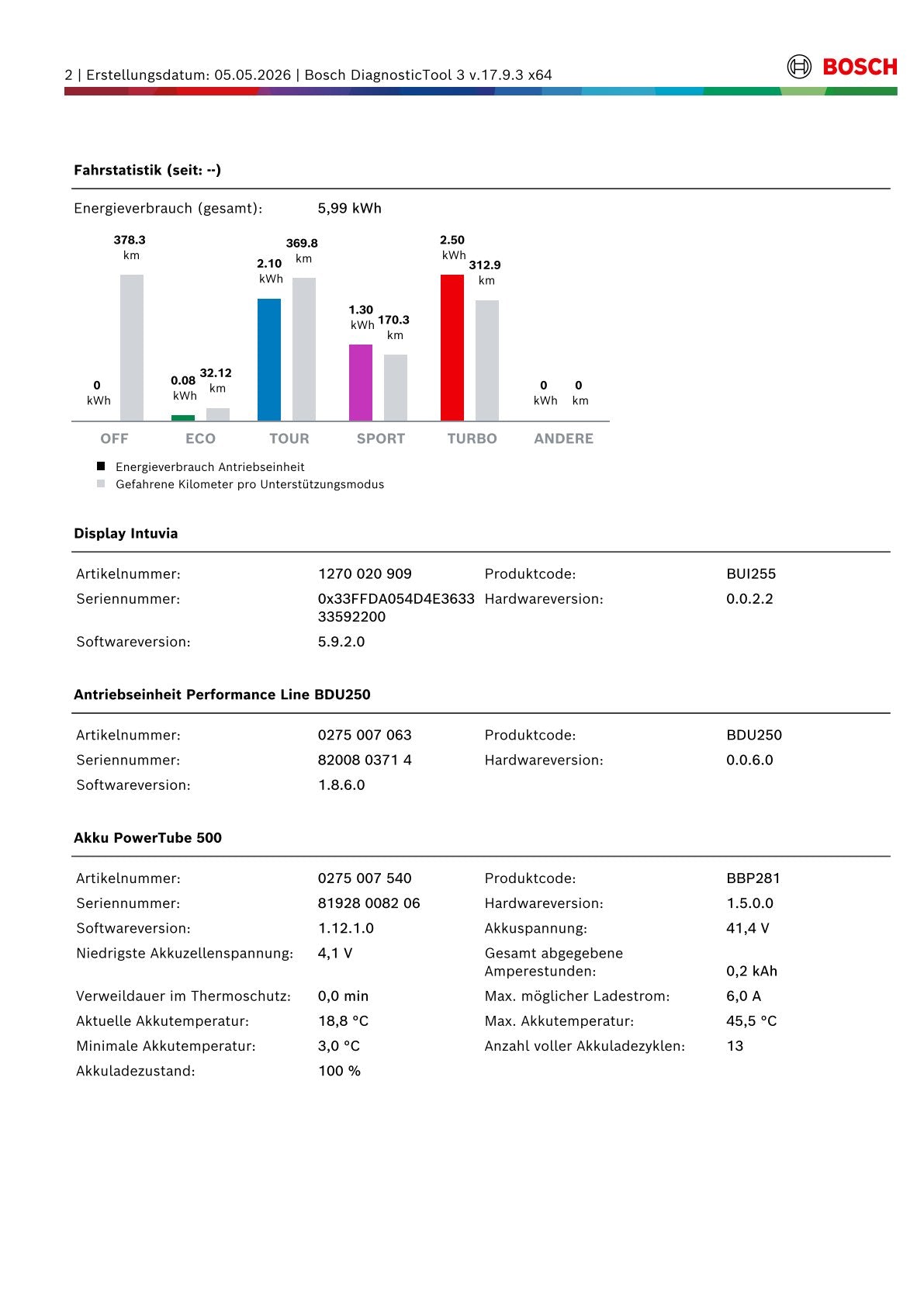 2 | Erstellungsdatum: 05.05.2026 | Bosch DiagnosticTool 3 v.17.9.3 x64

BOSCH

Fahrstatistik (seit: --)

Energieverbrauch (gesamt): 5,99 kWh

0 kWh
378.3 km
0.08 kWh
32.12 km
2.10 kWh
369.8 km
1.30 kWh
170.3 km
2.50 kWh
312.9 km
0 kWh
0 km

OFF ECO TOUR SPORT TURBO ANDERE

Energieverbrauch Antriebseinheit
Gefahrene Kilometer pro Unterstützungsmodus

Display Intuvia

| Artikelnummer: | 1270 020 909 | Produktcode: | BUI255 |
|---|---|---|---|
| Seriennummer: | 0x33FFDA054D4E3633 33592200 | Hardwareversion: | 0.0.2.2 |
| Softwareversion: | 5.9.2.0 | | |

Antriebseinheit Performance Line BDU250

| Artikelnummer: | 0275 007 063 | Produktcode: | BDU250 |
|---|---|---|---|
| Seriennummer: | 82008 0371 4 | Hardwareversion: | 0.0.6.0 |
| Softwareversion: | 1.8.6.0 | | |

Akku PowerTube 500

| Artikelnummer: | 0275 007 540 | Produktcode: | BBP281 |
|---|---|---|---|
| Seriennummer: | 81928 0082 06 | Hardwareversion: | 1.5.0.0 |
| Softwareversion: | 1.12.1.0 | Akkuspannung: | 41,4 V |
| Niedrigste Akkuzellenspannung: | 4,1 V | Gesamt abgegebene Amperestunden: | 0,2 kAh |
| Verweildauer im Thermoschutz: | 0,0 min | Max. möglicher Ladestrom: | 6,0 A |
| Aktuelle Akkutemperatur: | 18,8 °C | Max. Akkutemperatur: | 45,5 °C |
| Minimale Akkutemperatur: | 3,0 °C | Anzahl voller Akkuladezyklen: | 13 |
| Akkuladezustand: | 100 % | | |